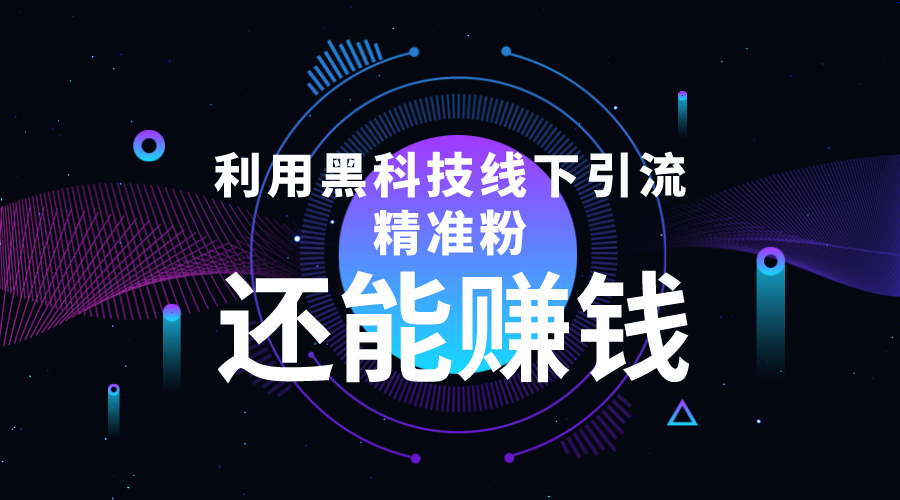 利用黑科技线下引流
精准粉
还能赚钱